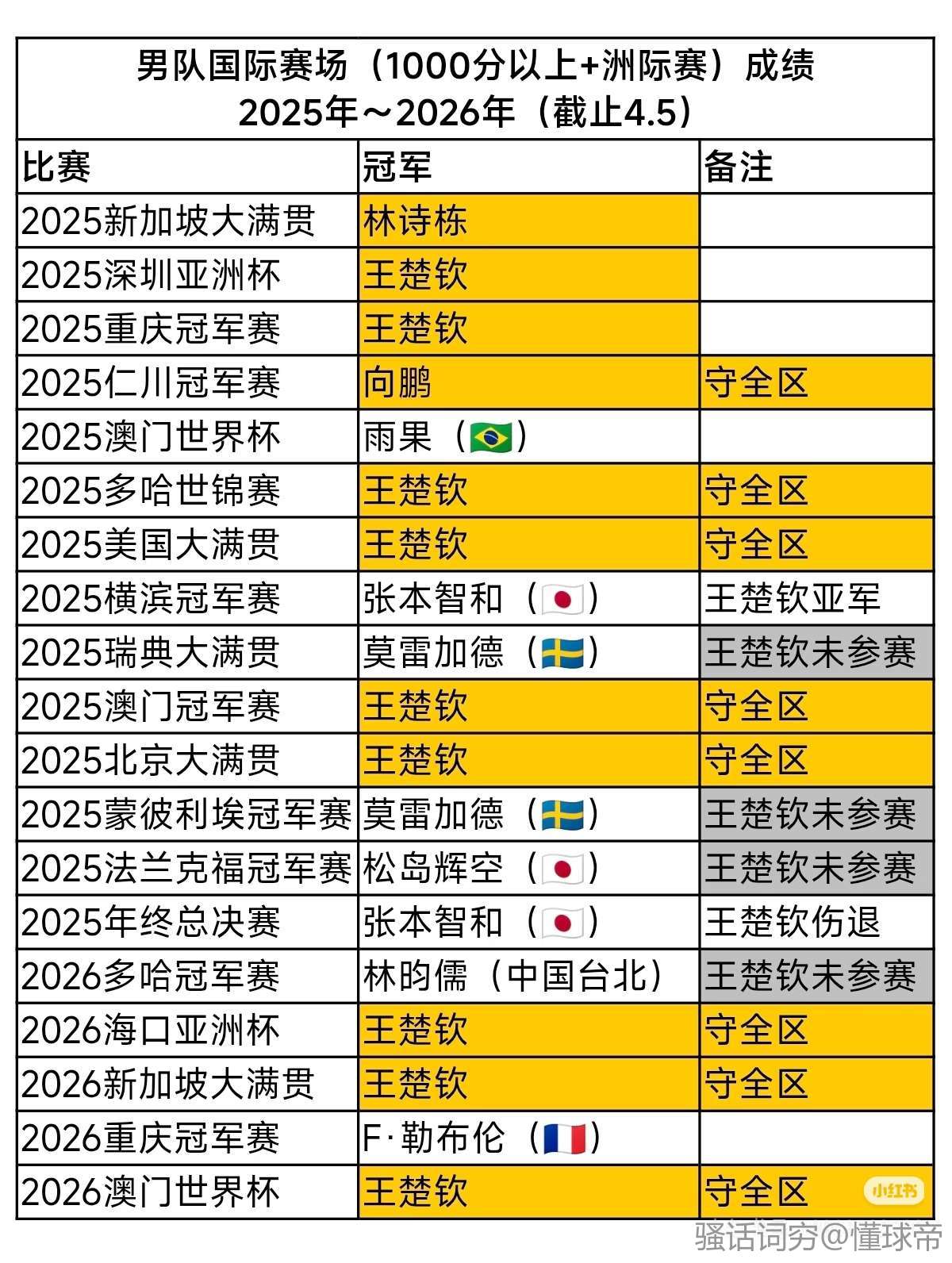 男队国际赛场（1000分以上+洲际赛）成绩
2025年～2026年（截止4.5）

| 比赛 | 冠军 | 备注 |
|---|---|---|
| 2025新加坡大满贯 | 林诗栋 | |
| 2025深圳亚洲杯 | 王楚钦 | |
| 2025重庆冠军赛 | 王楚钦 | |
| 2025仁川冠军赛 | 向鹏 | 守全区 |
| 2025澳门世界杯 | 雨果（🇧🇷） | |
| 2025多哈世锦赛 | 王楚钦 | 守全区 |
| 2025美国大满贯 | 王楚钦 | 守全区 |
| 2025横滨冠军赛 | 张本智和（🇯🇵） | 王楚钦亚军 |
| 2025瑞典大满贯 | 莫雷加德（🇸🇪） | 王楚钦未参赛 |
| 2025澳门冠军赛 | 王楚钦 | 守全区 |
| 2025北京大满贯 | 王楚钦 | 守全区 |
| 2025蒙彼利埃冠军赛 | 莫雷加德（🇸🇪） | 王楚钦未参赛 |
| 2025法兰克福冠军赛 | 松岛辉空（🇯🇵） | 王楚钦未参赛 |
| 2025年终总决赛 | 张本智和（🇯🇵） | 王楚钦伤退 |
| 2026多哈冠军赛 | 林昀儒（中国台北） | 王楚钦未参赛 |
| 2026海口亚洲杯 | 王楚钦 | 守全区 |
| 2026新加坡大满贯 | 王楚钦 | 守全区 |
| 2026重庆冠军赛 | F·勒布伦（🇫🇷） | |
| 2026澳门世界杯 | 王楚钦 | 守全区 |

小红书
骚话词穷@懂球帝